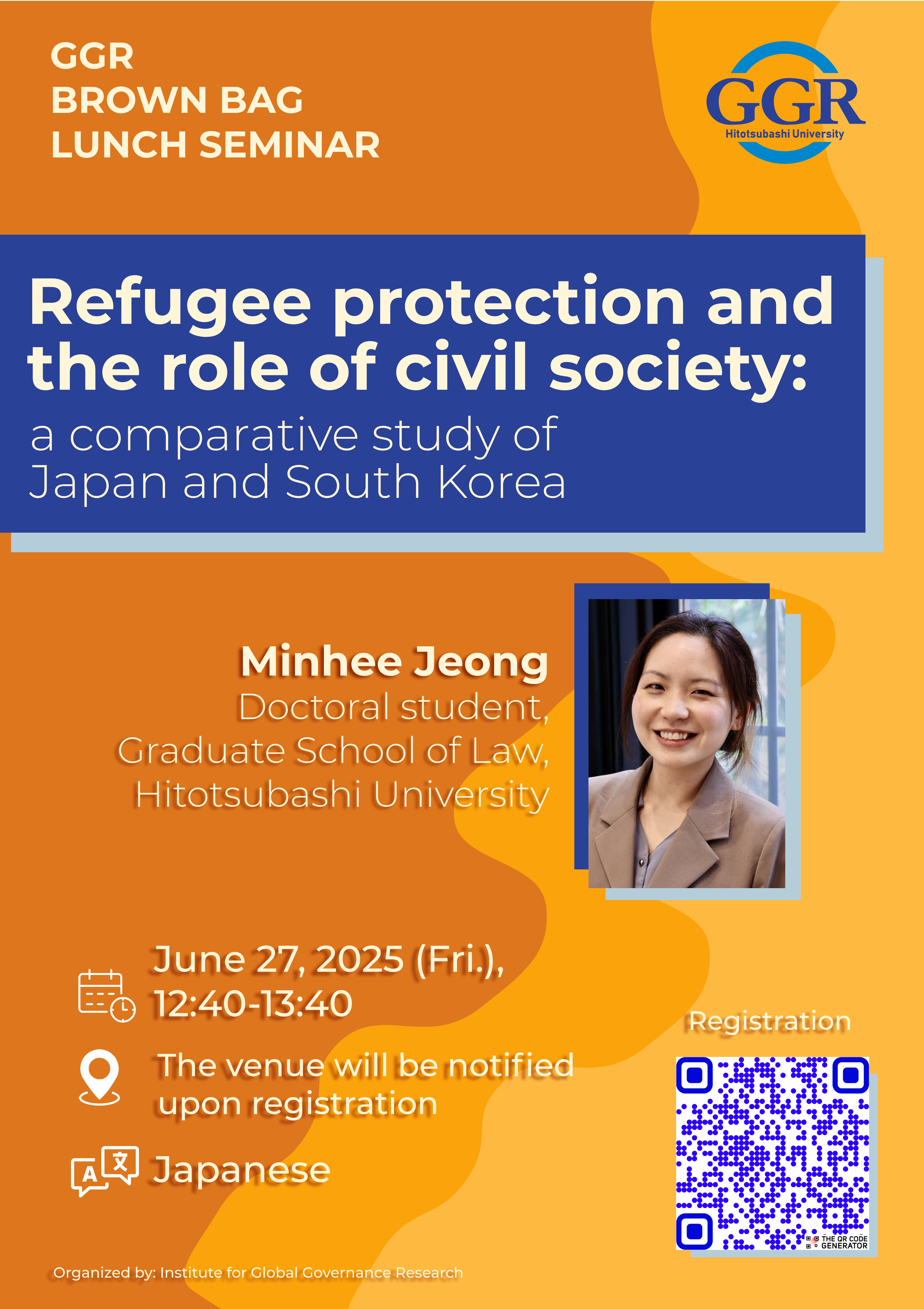 GGR
BROWN BAG
LUNCH SEMINAR

GGR
Hitotsubashi University

Refugee protection and the role of civil society:

a comparative study of Japan and South Korea

Minhee Jeong
Doctoral student,
Graduate School of Law,
Hitotsubashi University

June 27, 2025 (Fri.),
12:40-13:40

The venue will be notified upon registration

Japanese

Registration

THE QR CODE GENERATOR

Organized by: Institute for Global Governance Research